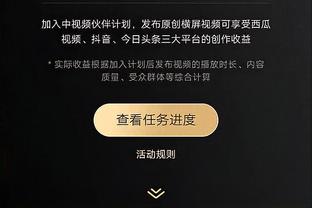 加入中视频伙伴计划，发布原创横屏视频可享受西瓜视频、抖音、今日头条三大平台的创作收益

* 实际收益根据加入计划后发布视频的播放时长、内容质量、受众群体等综合计算

查看任务进度

活动规则